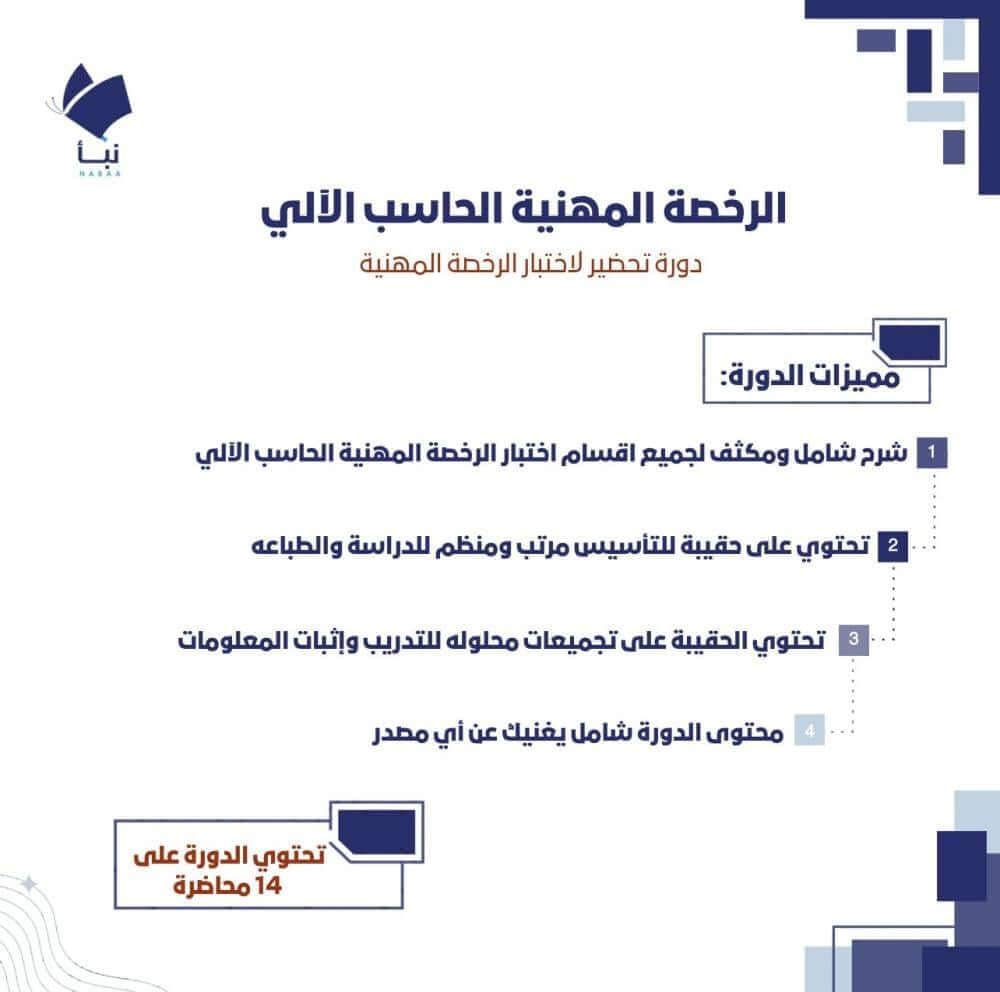 نبأ
NABAA

الرخصة المهنية الحاسب الآلي

دورة تحضير لاختبار الرخصة المهنية

مميزات الدورة:

1 شرح شامل ومكثف لجميع اقسام اختبار الرخصة المهنية الحاسب الآلي

2 تحتوي على حقيبة للتأسيس مرتب ومنظم للدراسة والطباعه

3 تحتوي الحقيبة على تجميعات محلوله للتدريب وإثبات المعلومات

4 محتوى الدورة شامل يغنيك عن أي مصدر

تحتوي الدورة على 14 محاضرة